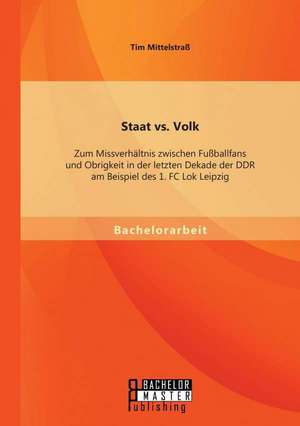 Tim Mittelstraß

Staat vs. Volk

Zum Missverhältnis zwischen Fußballfans und Obrigkeit in der letzten Dekade der DDR am Beispiel des 1. FC Lok Leipzig

Bachelorarbeit

BACHELOR
MASTER
Publishing